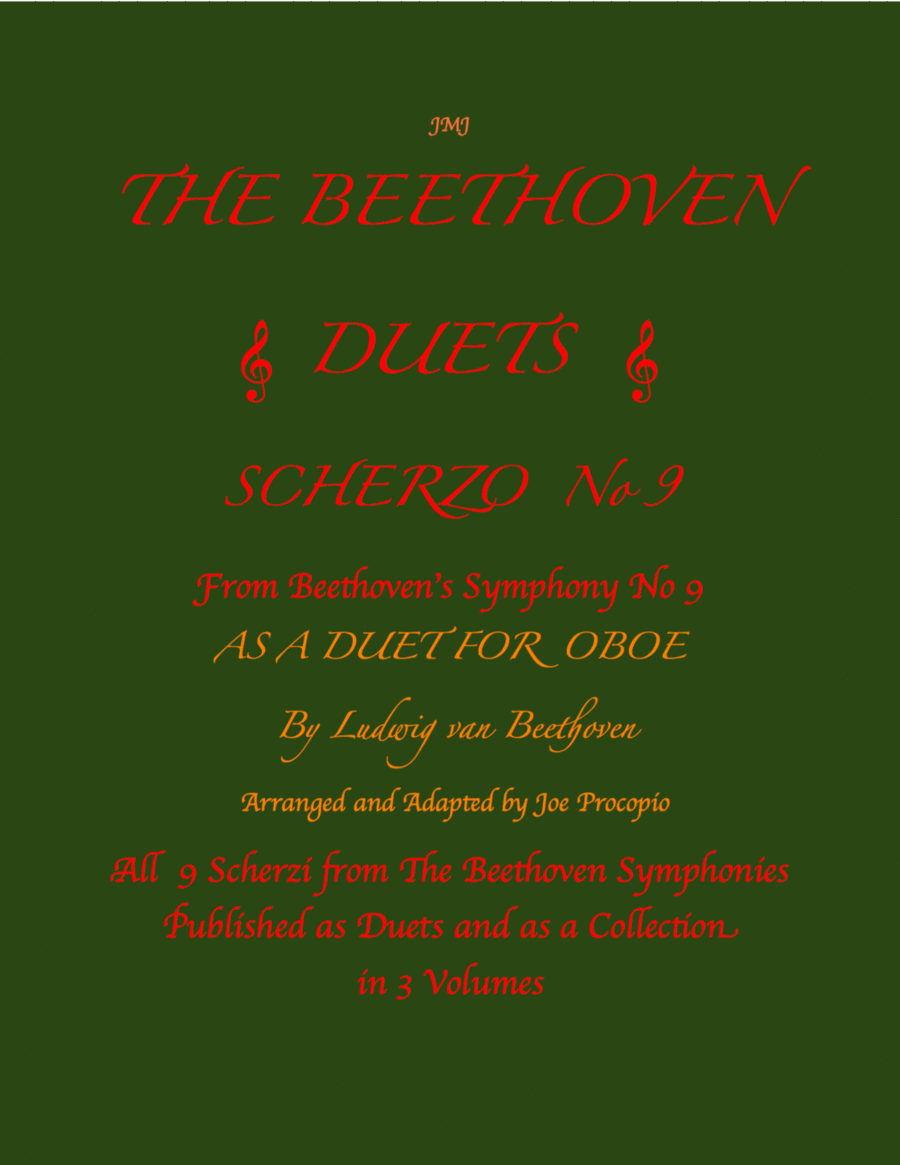 JMJ

THE BEETHOVEN

DUETS

SCHERZO No 9

From Beethoven's Symphony No 9
AS A DUET FOR OBOE

By Ludwig van Beethoven

Arranged and Adapted by Joe Procopio

All 9 Scherzi from The Beethoven Symphonies
Published as Duets and as a Collection
in 3 Volumes